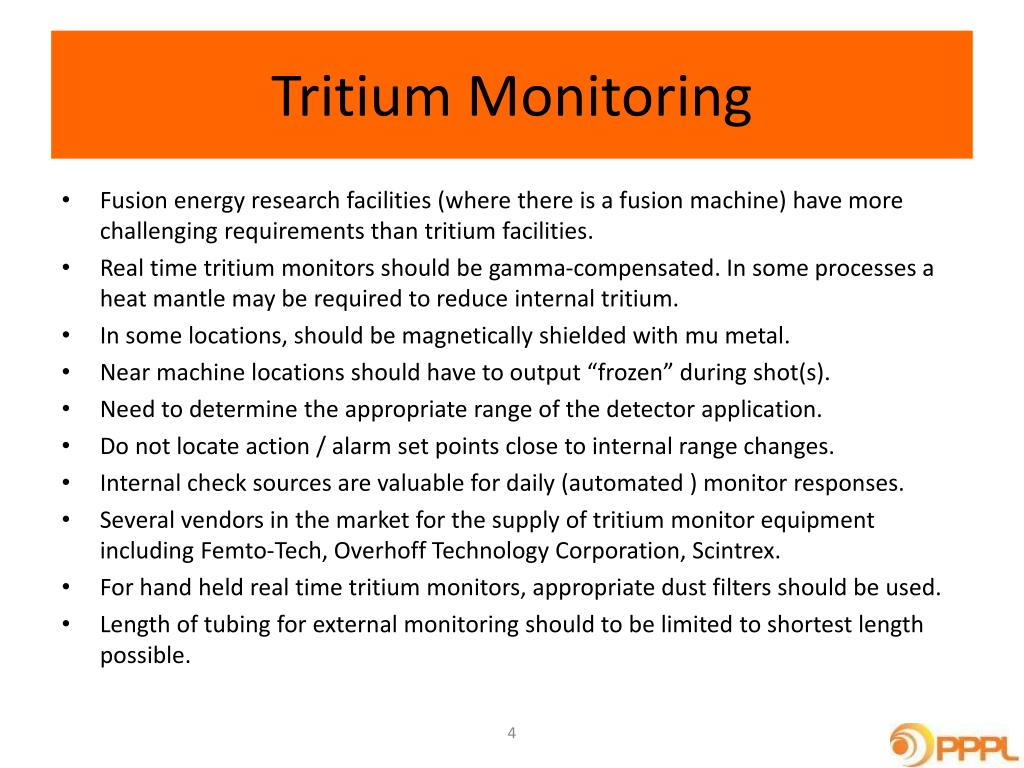 Tritium Monitoring

• Fusion energy research facilities (where there is a fusion machine) have more challenging requirements than tritium facilities.
• Real time tritium monitors should be gamma-compensated. In some processes a heat mantle may be required to reduce internal tritium.
• In some locations, should be magnetically shielded with mu metal.
• Near machine locations should have to output “frozen” during shot(s).
• Need to determine the appropriate range of the detector application.
• Do not locate action / alarm set points close to internal range changes.
• Internal check sources are valuable for daily (automated ) monitor responses.
• Several vendors in the market for the supply of tritium monitor equipment including Femto-Tech, Overhoff Technology Corporation, Scintrex.
• For hand held real time tritium monitors, appropriate dust filters should be used.
• Length of tubing for external monitoring should to be limited to shortest length possible.

4

PPPL